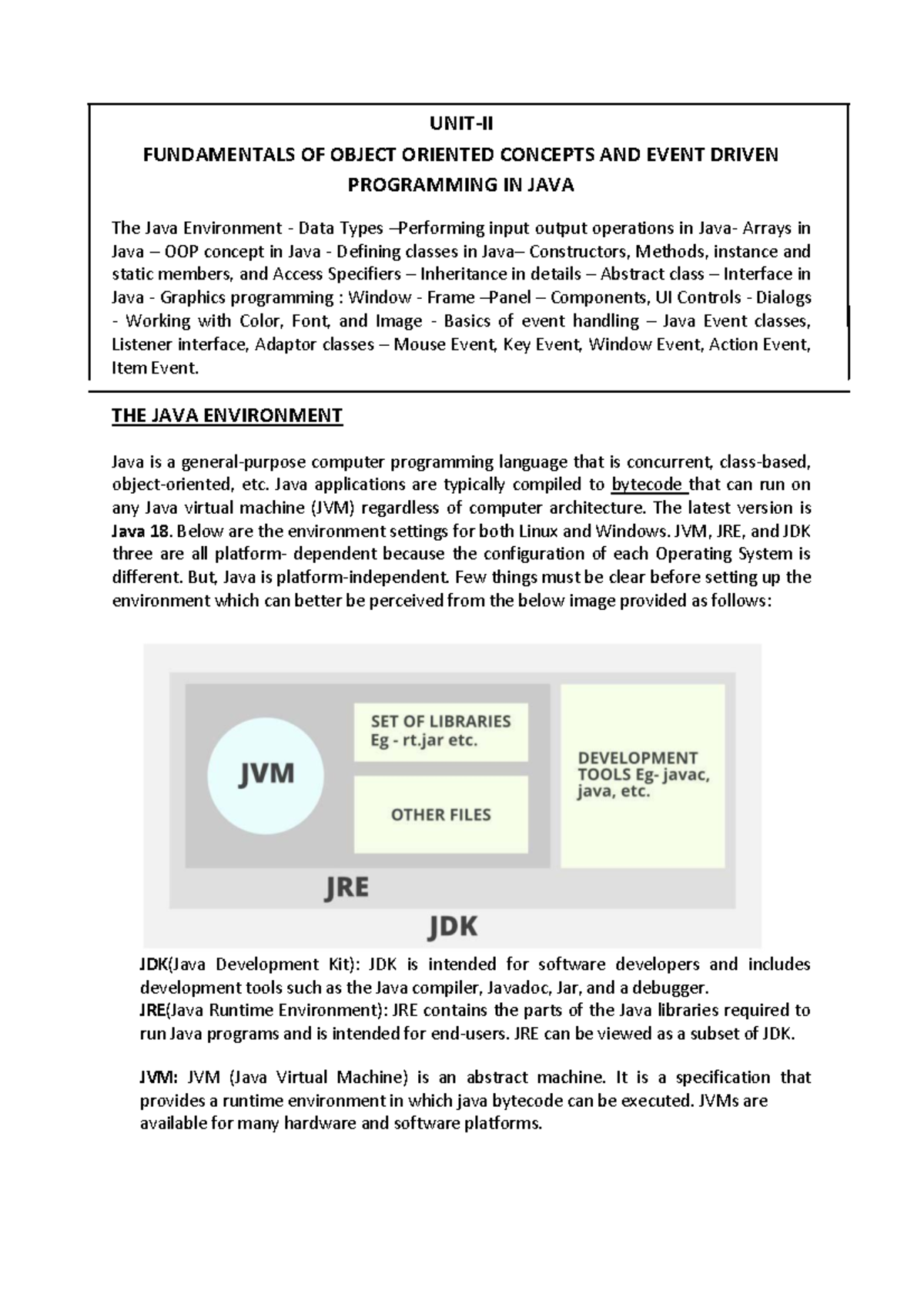 UNIT-II
FUNDAMENTALS OF OBJECT ORIENTED CONCEPTS AND EVENT DRIVEN PROGRAMMING IN JAVA

The Java Environment - Data Types –Performing input output operations in Java- Arrays in Java – OOP concept in Java - Defining classes in Java– Constructors, Methods, instance and static members, and Access Specifiers – Inheritance in details – Abstract class – Interface in Java - Graphics programming : Window - Frame –Panel – Components, UI Controls - Dialogs - Working with Color, Font, and Image - Basics of event handling – Java Event classes, Listener interface, Adaptor classes – Mouse Event, Key Event, Window Event, Action Event, Item Event.

THE JAVA ENVIRONMENT

Java is a general-purpose computer programming language that is concurrent, class-based, object-oriented, etc. Java applications are typically compiled to bytecode that can run on any Java virtual machine (JVM) regardless of computer architecture. The latest version is Java 18. Below are the environment settings for both Linux and Windows. JVM, JRE, and JDK three are all platform- dependent because the configuration of each Operating System is different. But, Java is platform-independent. Few things must be clear before setting up the environment which can better be perceived from the below image provided as follows:

JVM
SET OF LIBRARIES Eg - rt.jar etc.
OTHER FILES
DEVELOPMENT TOOLS Eg- javac, java, etc.
JRE
JDK

JDK(Java Development Kit): JDK is intended for software developers and includes development tools such as the Java compiler, Javadoc, Jar, and a debugger.
JRE(Java Runtime Environment): JRE contains the parts of the Java libraries required to run Java programs and is intended for end-users. JRE can be viewed as a subset of JDK.

JVM: JVM (Java Virtual Machine) is an abstract machine. It is a specification that provides a runtime environment in which java bytecode can be executed. JVMs are available for many hardware and software platforms.